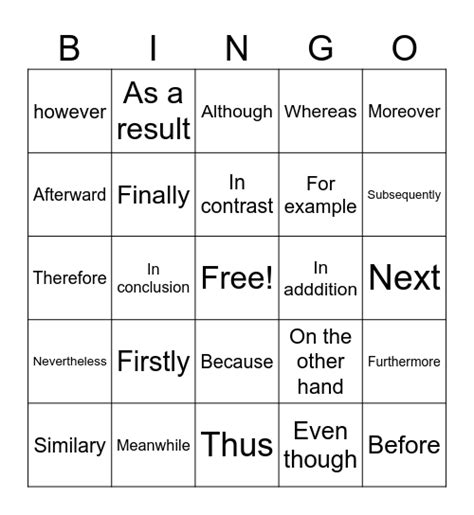 | B | I | N | G | O |
|---|---|---|---|---|
| however | As a result | Although | Whereas | Moreover |
| Afterward | Finally | In contrast | For example | Subsequently |
| Therefore | In conclusion | Free! | In adddition | Next |
| Nevertheless | Firstly | Because | On the other hand | Furthermore |
| Similary | Meanwhile | Thus | Even though | Before |